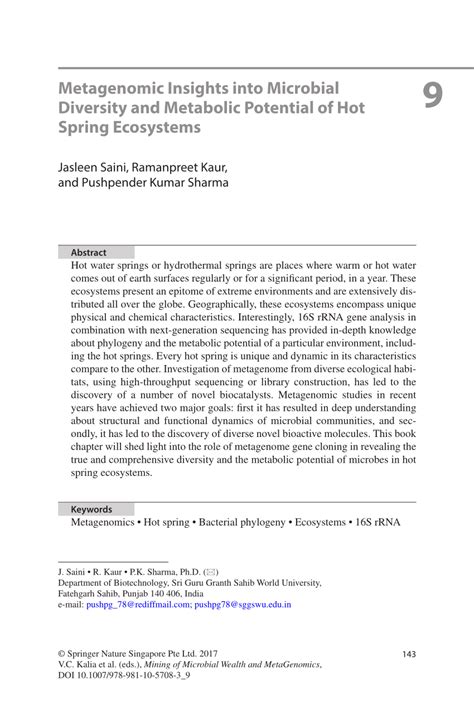 Metagenomic Insights into Microbial Diversity and Metabolic Potential of Hot Spring Ecosystems

9

Jasleen Saini, Ramanpreet Kaur, and Pushpender Kumar Sharma

Abstract

Hot water springs or hydrothermal springs are places where warm or hot water comes out of earth surfaces regularly or for a significant period, in a year. These ecosystems present an epitome of extreme environments and are extensively distributed all over the globe. Geographically, these ecosystems encompass unique physical and chemical characteristics. Interestingly, 16S rRNA gene analysis in combination with next-generation sequencing has provided in-depth knowledge about phylogeny and the metabolic potential of a particular environment, including the hot springs. Every hot spring is unique and dynamic in its characteristics compare to the other. Investigation of metagenome from diverse ecological habitats, using high-throughput sequencing or library construction, has led to the discovery of a number of novel biocatalysts. Metagenomic studies in recent years have achieved two major goals: first it has resulted in deep understanding about structural and functional dynamics of microbial communities, and secondly, it has led to the discovery of diverse novel bioactive molecules. This book chapter will shed light into the role of metagenome gene cloning in revealing the true and comprehensive diversity and the metabolic potential of microbes in hot spring ecosystems.

Keywords

Metagenomics • Hot spring • Bacterial phylogeny • Ecosystems • 16S rRNA

J. Saini • R. Kaur • P.K. Sharma, Ph.D. (✉)
Department of Biotechnology, Sri Guru Granth Sahib World University, Fatehgarh Sahib, Punjab 140 406, India
e-mail: pushpg_78@rediffmail.com; pushpg78@sggswu.edu.in

© Springer Nature Singapore Pte Ltd. 2017
V.C. Kalia et al. (eds.), Mining of Microbial Wealth and MetaGenomics, DOI 10.1007/978-981-10-5708-3_9

143